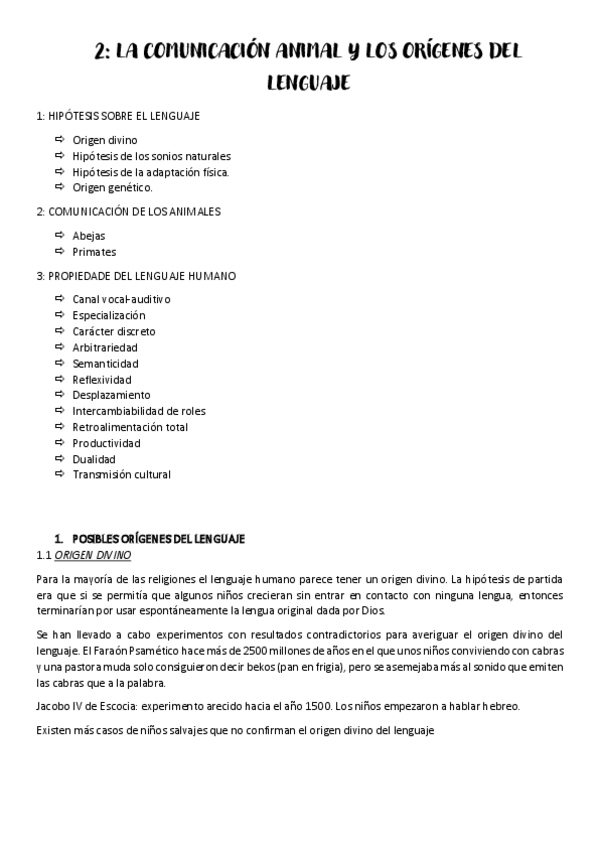 2: LA COMUNICACIÓN ANIMAL Y LOS ORÍGENES DEL LENGUAJE

1: HIPÓTESIS SOBRE EL LENGUAJE

⇨ Origen divino
⇨ Hipótesis de los sonios naturales
⇨ Hipótesis de la adaptación física.
⇨ Origen genético.

2: COMUNICACIÓN DE LOS ANIMALES

⇨ Abejas
⇨ Primates

3: PROPIEDADE DEL LENGUAJE HUMANO

⇨ Canal vocal-auditivo
⇨ Especialización
⇨ Carácter discreto
⇨ Arbitrariedad
⇨ Semanticidad
⇨ Reflexividad
⇨ Desplazamiento
⇨ Intercambiabilidad de roles
⇨ Retroalimentación total
⇨ Productividad
⇨ Dualidad
⇨ Transmisión cultural

1. POSIBLES ORÍGENES DEL LENGUAJE
1.1 ORIGEN DIVINO

Para la mayoría de las religiones el lenguaje humano parece tener un origen divino. La hipótesis de partida era que si se permitía que algunos niños crecieran sin entrar en contacto con ninguna lengua, entonces terminarían por usar espontáneamente la lengua original dada por Dios.

Se han llevado a cabo experimentos con resultados contradictorios para averiguar el origen divino del lenguaje. El Faraón Psamético hace más de 2500 millones de años en el que unos niños conviviendo con cabras y una pastora muda solo consiguieron decir bekos (pan en frigia), pero se asemejaba más al sonido que emiten las cabras que a la palabra.

Jacobo IV de Escocia: experimento arecido hacia el año 1500. Los niños empezaron a hablar hebreo.

Existen más casos de niños salvajes que no confirman el origen divino del lenguaje